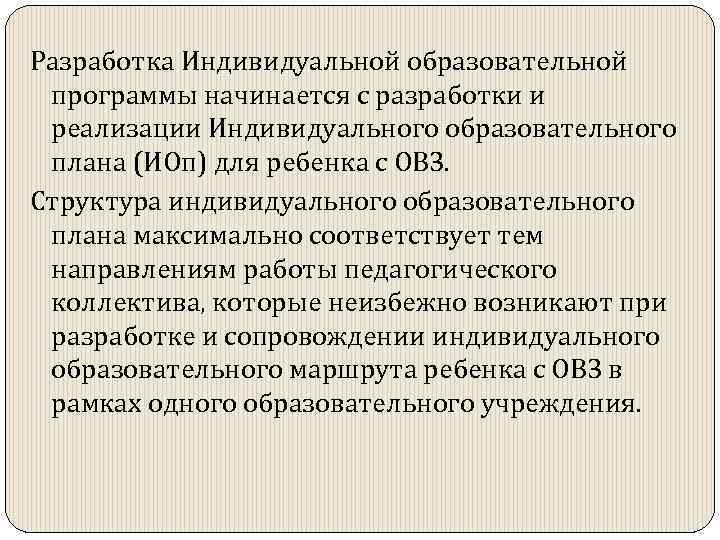 Разработка Индивидуальной образовательной программы начинается с разработки и реализации Индивидуального образовательного плана (ИОп) для ребенка с ОВЗ.

Структура индивидуального образовательного плана максимально соответствует тем направлениям работы педагогического коллектива, которые неизбежно возникают при разработке и сопровождении индивидуального образовательного маршрута ребенка с ОВЗ в рамках одного образовательного учреждения.